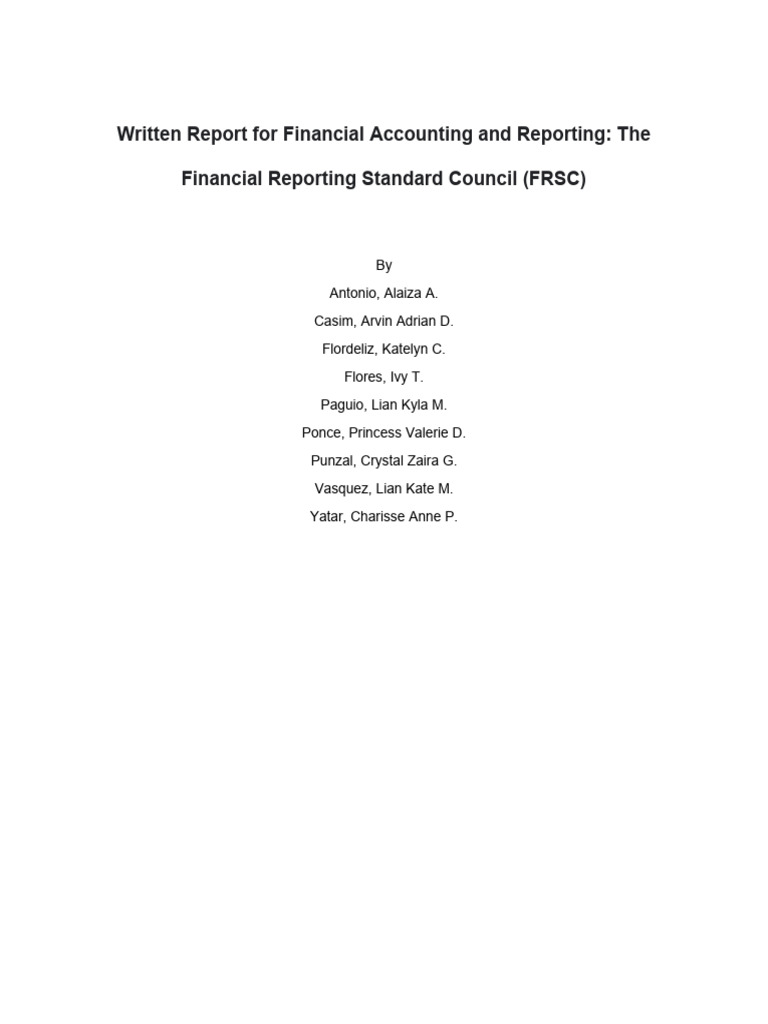 Written Report for Financial Accounting and Reporting: The Financial Reporting Standard Council (FRSC)

By
Antonio, Alaiza A.
Casim, Arvin Adrian D.
Flordeliz, Katelyn C.
Flores, Ivy T.
Paguio, Lian Kyla M.
Ponce, Princess Valerie D.
Punzal, Crystal Zaira G.
Vasquez, Lian Kate M.
Yatar, Charisse Anne P.